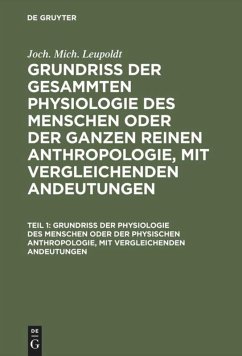 DE GRUYTER

Joch. Mich. Leupoldt

GRUNDRISS DER GESAMMTEN PHYSIOLOGIE DES MENSCHEN ODER DER GANZEN REINEN ANTHROPOLOGIE, MIT VERGLEICHENDEN ANDEUTUNGEN

TEIL 1: GRUNDRISS DER PHYSIOLOGIE DES MENSCHEN ODER DER PHYSISCHEN ANTHROPOLOGIE, MIT VERGLEICHENDEN ANDEUTUNGEN

DE G